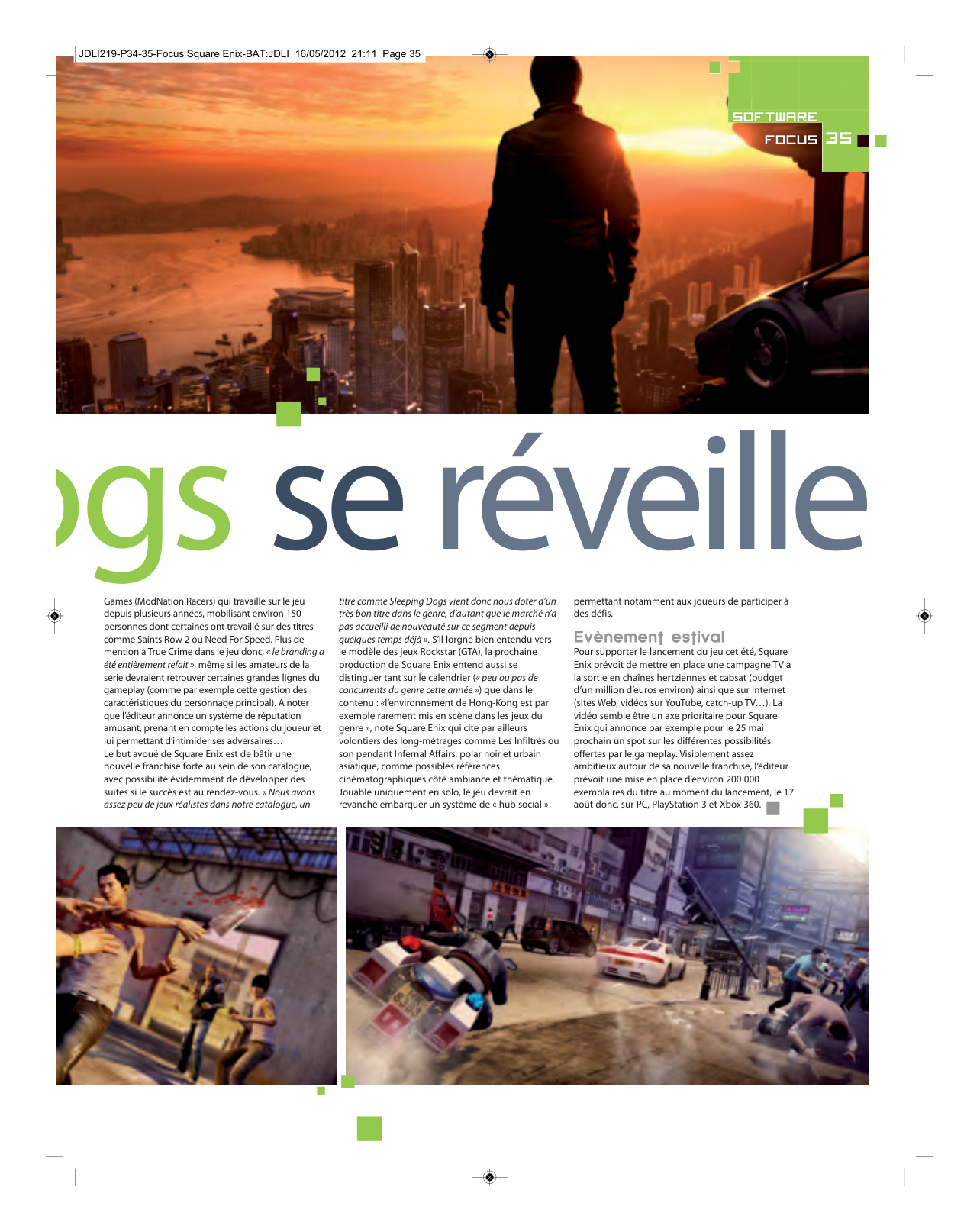 JDLI219-P34-35-Focus Square Enix-BAT:JDLI 16/05/2012 21:11 Page 35

SOFTWARE
FOCUS 35

ogs se réveille

Games (ModNation Racers) qui travaille sur le jeu depuis plusieurs années, mobilisant environ 150 personnes dont certaines ont travaillé sur des titres comme Saints Row 2 ou Need For Speed. Plus de mention à True Crime dans le jeu donc, « le branding a été entièrement refait », même si les amateurs de la série devraient retrouver certaines grandes lignes du gameplay (comme par exemple cette gestion des caractéristiques du personnage principal). A noter que l'éditeur annonce un système de réputation amusant, prenant en compte les actions du joueur et lui permettant d'intimider ses adversaires…
Le but avoué de Square Enix est de bâtir une nouvelle franchise forte au sein de son catalogue, avec possibilité évidemment de développer des suites si le succès est au rendez-vous. « Nous avons assez peu de jeux réalistes dans notre catalogue, un titre comme Sleeping Dogs vient donc nous doter d'un très bon titre dans le genre, d'autant que le marché n'a pas accueilli de nouveauté sur ce segment depuis quelques temps déjà ». S'il lorgne bien entendu vers le modèle des jeux Rockstar (GTA), la prochaine production de Square Enix entend aussi se distinguer tant sur le calendrier (« peu ou pas de concurrents du genre cette année ») que dans le contenu : «l'environnement de Hong-Kong est par exemple rarement mis en scène dans les jeux du genre », note Square Enix qui cite par ailleurs volontiers des long-métrages comme Les Infiltrés ou son pendant Infernal Affairs, polar noir et urbain asiatique, comme possibles références cinématographiques côté ambiance et thématique. Jouable uniquement en solo, le jeu devrait en revanche embarquer un système de « hub social » permettant notamment aux joueurs de participer à des défis.

Evènement estival
Pour supporter le lancement du jeu cet été, Square Enix prévoit de mettre en place une campagne TV à la sortie en chaînes hertziennes et cabsat (budget d'un million d'euros environ) ainsi que sur Internet (sites Web, vidéos sur YouTube, catch-up TV…). La vidéo semble être un axe prioritaire pour Square Enix qui annonce par exemple pour le 25 mai prochain un spot sur les différentes possibilités offertes par le gameplay. Visiblement assez ambitieux autour de sa nouvelle franchise, l'éditeur prévoit une mise en place d'environ 200 000 exemplaires du titre au moment du lancement, le 17 août donc, sur PC, PlayStation 3 et Xbox 360.